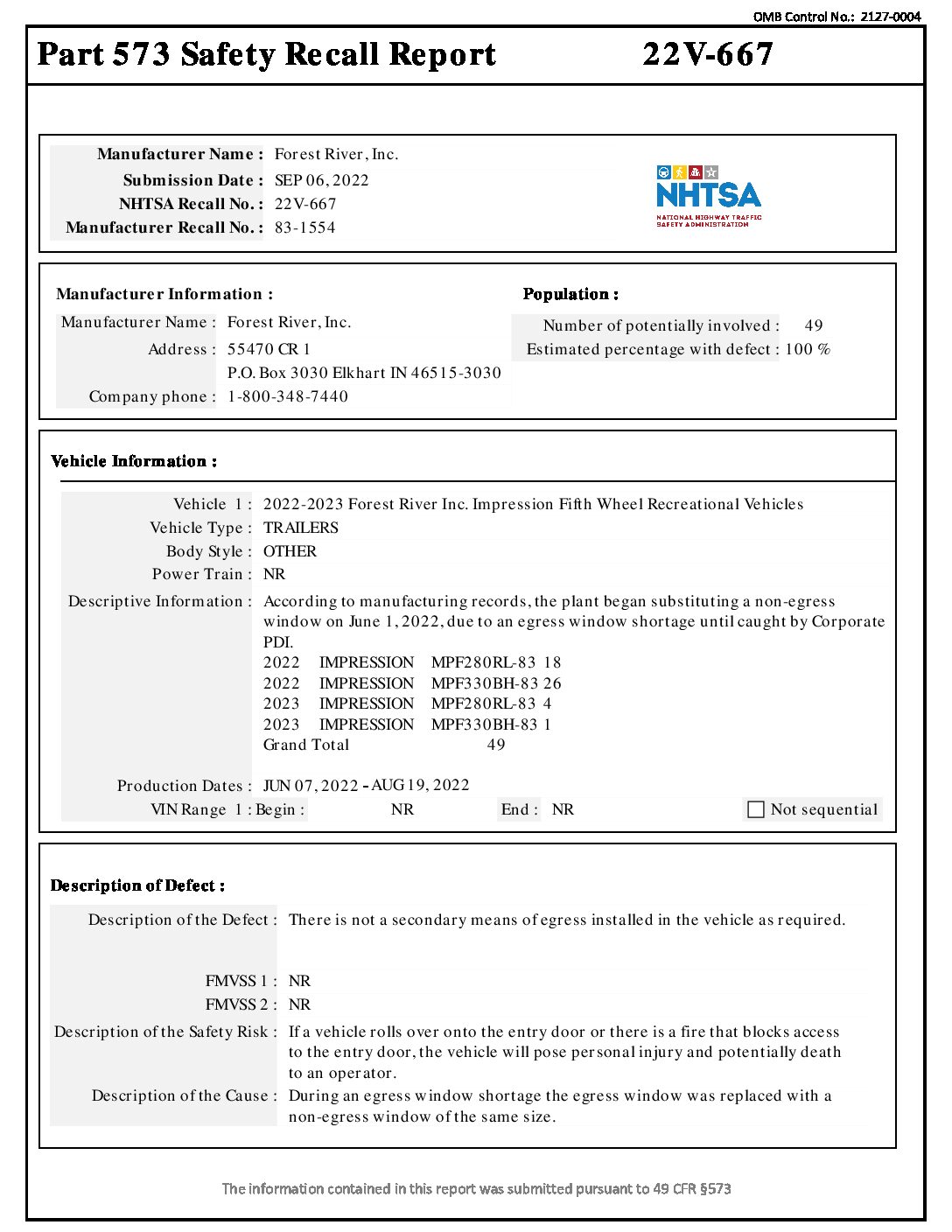 OMB Control No.: 2127-0004

Part 573 Safety Recall Report 22V-667

Manufacturer Name : Forest River, Inc.
Submission Date : SEP 06, 2022
NHTSA Recall No. : 22V-667
Manufacturer Recall No. : 83-1554

NHTSA
NATIONAL HIGHWAY TRAFFIC SAFETY ADMINISTRATION

Manufacturer Information :
Manufacturer Name : Forest River, Inc.
Address : 55470 CR 1
P.O. Box 3030 Elkhart IN 46515-3030
Company phone : 1-800-348-7440

Population :
Number of potentially involved : 49
Estimated percentage with defect : 100 %

Vehicle Information :

Vehicle 1 : 2022-2023 Forest River Inc. Impression Fifth Wheel Recreational Vehicles
Vehicle Type : TRAILERS
Body Style : OTHER
Power Train : NR
Descriptive Information : According to manufacturing records, the plant began substituting a non-egress window on June 1, 2022, due to an egress window shortage until caught by Corporate PDI.
2022 IMPRESSION MPF280RL-83 18
2022 IMPRESSION MPF330BH-83 26
2023 IMPRESSION MPF280RL-83 4
2023 IMPRESSION MPF330BH-83 1
Grand Total 49

Production Dates : JUN 07, 2022 - AUG 19, 2022
VIN Range 1 : Begin : NR End : NR Not sequential

Description of Defect :

Description of the Defect : There is not a secondary means of egress installed in the vehicle as required.

FMVSS 1 : NR
FMVSS 2 : NR
Description of the Safety Risk : If a vehicle rolls over onto the entry door or there is a fire that blocks access to the entry door, the vehicle will pose personal injury and potentially death to an operator.
Description of the Cause : During an egress window shortage the egress window was replaced with a non-egress window of the same size.

The information contained in this report was submitted pursuant to 49 CFR §573